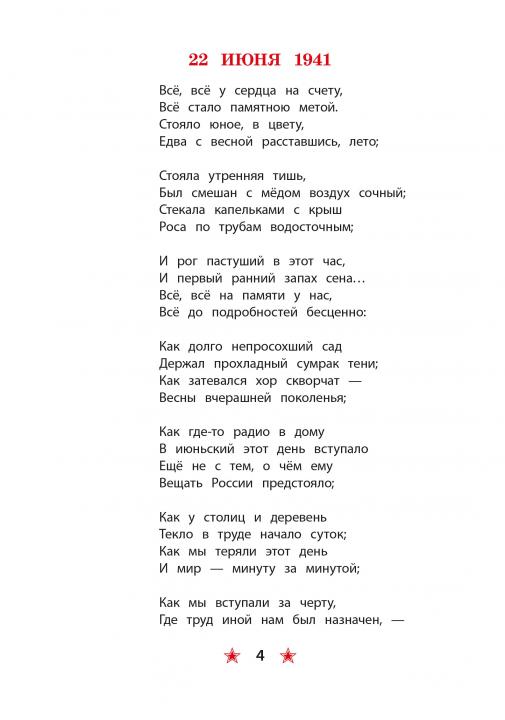 22 ИЮНЯ 1941

Всё, всё у сердца на счету,
Всё стало памятною метой.
Стояло юное, в цвету,
Едва с весной расставшись, лето;

Стояла утренняя тишь,
Был смешан с мёдом воздух сочный;
Стекала капельками с крыш
Роса по трубам водосточным;

И рог пастуший в этот час,
И первый ранний запах сена…
Всё, всё на памяти у нас,
Всё до подробностей бесценно:

Как долго непросохший сад
Держал прохладный сумрак тени;
Как затевался хор скворчат —
Весны вчерашней поколенья;

Как где-то радио в дому
В июньский этот день вступало
Ещё не с тем, о чём ему
Вещать России предстояло;

Как у столиц и деревень
Текло в труде начало суток;
Как мы теряли этот день
И мир — минуту за минутой;

Как мы вступали за черту,
Где труд иной нам был назначен, —

4